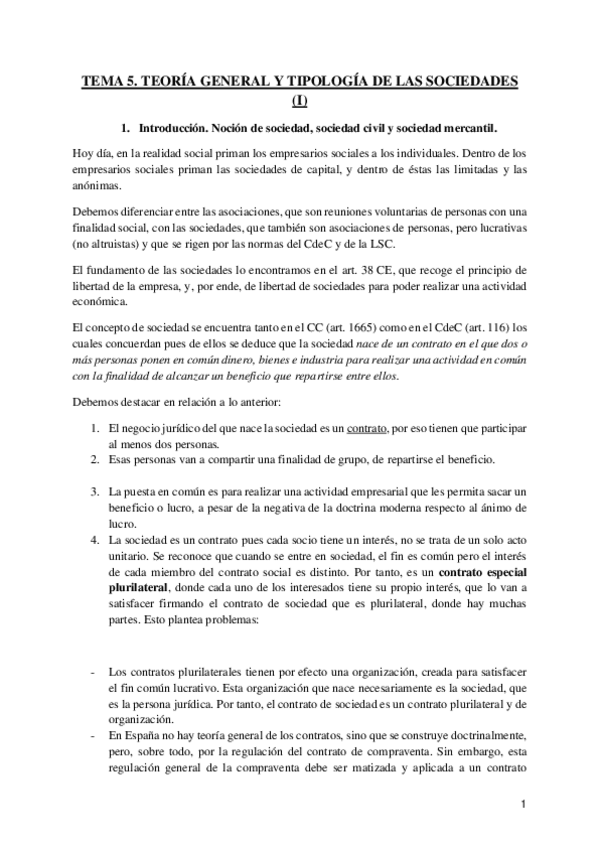 TEMA 5. TEORÍA GENERAL Y TIPOLOGÍA DE LAS SOCIEDADES (I)

1. Introducción. Noción de sociedad, sociedad civil y sociedad mercantil.

Hoy día, en la realidad social priman los empresarios sociales a los individuales. Dentro de los empresarios sociales priman las sociedades de capital, y dentro de éstas las limitadas y las anónimas.

Debemos diferenciar entre las asociaciones, que son reuniones voluntarias de personas con una finalidad social, con las sociedades, que también son asociaciones de personas, pero lucrativas (no altruistas) y que se rigen por las normas del CdeC y de la LSC.

El fundamento de las sociedades lo encontramos en el art. 38 CE, que recoge el principio de libertad de la empresa, y, por ende, de libertad de sociedades para poder realizar una actividad económica.

El concepto de sociedad se encuentra tanto en el CC (art. 1665) como en el CdeC (art. 116) los cuales concuerdan pues de ellos se deduce que la sociedad nace de un contrato en el que dos o más personas ponen en común dinero, bienes e industria para realizar una actividad en común con la finalidad de alcanzar un beneficio que repartirse entre ellos.

Debemos destacar en relación a lo anterior:

1. El negocio jurídico del que nace la sociedad es un contrato, por eso tienen que participar al menos dos personas.
2. Esas personas van a compartir una finalidad de grupo, de repartirse el beneficio.

3. La puesta en común es para realizar una actividad empresarial que les permita sacar un beneficio o lucro, a pesar de la negativa de la doctrina moderna respecto al ánimo de lucro.
4. La sociedad es un contrato pues cada socio tiene un interés, no se trata de un solo acto unitario. Se reconoce que cuando se entre en sociedad, el fin es común pero el interés de cada miembro del contrato social es distinto. Por tanto, es un contrato especial plurilateral, donde cada uno de los interesados tiene su propio interés, que lo van a satisfacer firmando el contrato de sociedad que es plurilateral, donde hay muchas partes. Esto plantea problemas:

- Los contratos plurilaterales tienen por efecto una organización, creada para satisfacer el fin común lucrativo. Esta organización que nace necesariamente es la sociedad, que es la persona jurídica. Por tanto, el contrato de sociedad es un contrato plurilateral y de organización.
- En España no hay teoría general de los contratos, sino que se construye doctrinalmente, pero, sobre todo, por la regulación del contrato de compraventa. Sin embargo, esta regulación general de la compraventa debe ser matizada y aplicada a un contrato

1